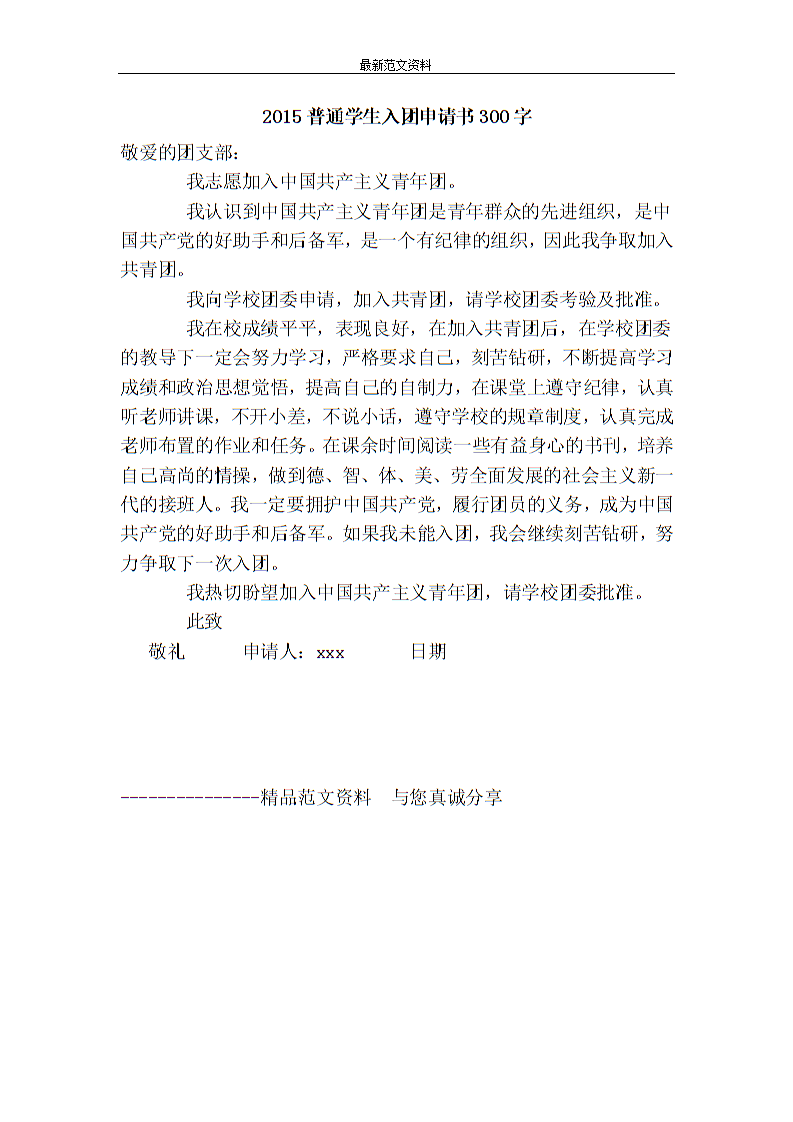 最新范文资料

2015 普通学生入团申请书 300 字

敬爱的团支部:

我志愿加入中国共产主义青年团。

我认识到中国共产主义青年团是青年群众的先进组织，是中国共产党的好助手和后备军，是一个有纪律的组织，因此我争取加入共青团。

我向学校团委申请，加入共青团，请学校团委考验及批准。

我在校成绩平平，表现良好，在加入共青团后，在学校团委的教导下一定会努力学习，严格要求自己，刻苦钻研，不断提高学习成绩和政治思想觉悟，提高自己的自制力，在课堂上遵守纪律，认真听老师讲课，不开小差，不说小话，遵守学校的规章制度，认真完成老师布置的作业和任务。在课余时间阅读一些有益身心的书刊，培养自己高尚的情操，做到德、智、体、美、劳全面发展的社会主义新一代的接班人。我一定要拥护中国共产党，履行团员的义务，成为中国共产党的好助手和后备军。如果我未能入团，我会继续刻苦钻研，努力争取下一次入团。

我热切盼望加入中国共产主义青年团，请学校团委批准。

此致

敬礼　申请人：xxx　日期

---------------精品范文资料　与您真诚分享